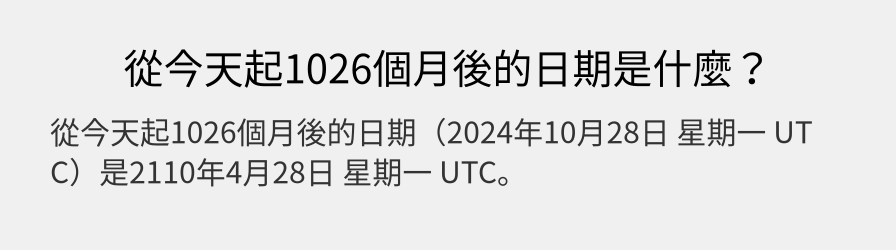 從今天起1026個月後的日期是什麼？

從今天起1026個月後的日期（2024年10月28日 星期一 UTC）是2110年4月28日 星期一 UTC。